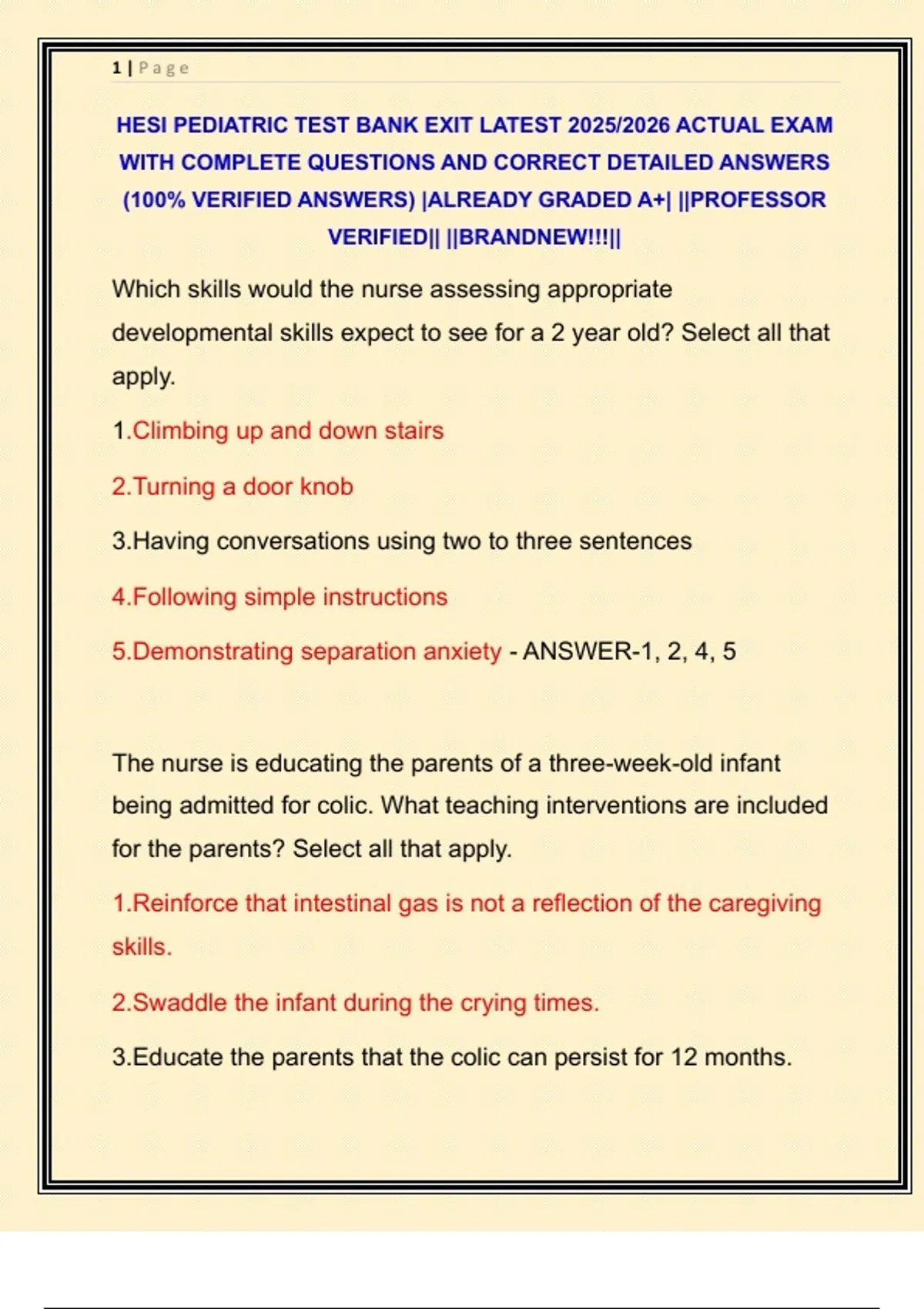 1 | Page

HESI PEDIATRIC TEST BANK EXIT LATEST 2025/2026 ACTUAL EXAM WITH COMPLETE QUESTIONS AND CORRECT DETAILED ANSWERS (100% VERIFIED ANSWERS) |ALREADY GRADED A+| ||PROFESSOR VERIFIED|| ||BRANDNEW!!!||

Which skills would the nurse assessing appropriate developmental skills expect to see for a 2 year old? Select all that apply.

1.Climbing up and down stairs

2.Turning a door knob

3.Having conversations using two to three sentences

4.Following simple instructions

5.Demonstrating separation anxiety - ANSWER-1, 2, 4, 5

The nurse is educating the parents of a three-week-old infant being admitted for colic. What teaching interventions are included for the parents? Select all that apply.

1.Reinforce that intestinal gas is not a reflection of the caregiving skills.

2.Swaddle the infant during the crying times.

3.Educate the parents that the colic can persist for 12 months.